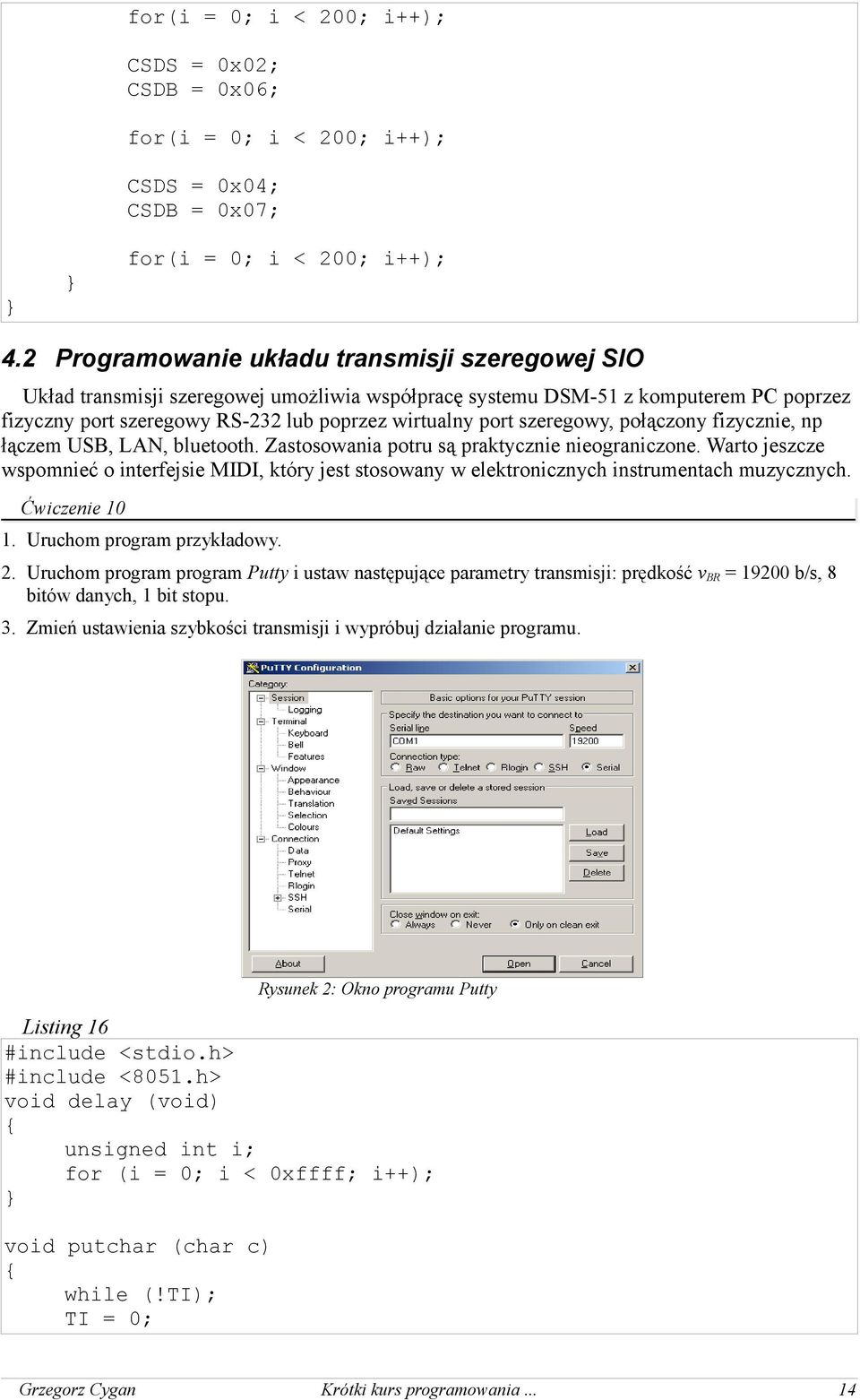 for(i = 0; i < 200; i++);

CSDS = 0x02;
CSDB = 0x06;

for(i = 0; i < 200; i++);

CSDS = 0x04;
CSDB = 0x07;

for(i = 0; i < 200; i++);
}
}

4.2 Programowanie układu transmisji szeregowej SIO

Układ transmisji szeregowej umożliwia współpracę systemu DSM-51 z komputerem PC poprzez fizyczny port szeregowy RS-232 lub poprzez wirtualny port szeregowy, połączony fizycznie, np łączem USB, LAN, bluetooth. Zastosowania potru są praktycznie nieograniczone. Warto jeszcze wspomnieć o interfejsie MIDI, który jest stosowany w elektronicznych instrumentach muzycznych.

Ćwiczenie 10

1. Uruchom program przykładowy.

2. Uruchom program program Putty i ustaw następujące parametry transmisji: prędkość $v_{BR}$ = 19200 b/s, 8 bitów danych, 1 bit stopu.

3. Zmień ustawienia szybkości transmisji i wypróbuj działanie programu.

PuTTY Configuration
Category:
Session
Logging
Terminal
Keyboard
Bell
Features
Window
Appearance
Behaviour
Translation
Selection
Colours
Connection
Data
Proxy
Telnet
Rlogin
SSH
Serial
Basic options for your PuTTY session
Specify the destination you want to connect to
Serial line
COM1
Speed
19200
Connection type:
Raw Telnet Rlogin SSH Serial
Load, save or delete a stored session
Saved Sessions
Default Settings
Load
Save
Delete
Close window on exit:
Always Never Only on clean exit
About
Open
Cancel

Rysunek 2: Okno programu Putty

Listing 16
#include <stdio.h>
#include <8051.h>
void delay (void)
{
    unsigned int i;
    for (i = 0; i < 0xffff; i++);
}

void putchar (char c)
{
    while (!TI);
    TI = 0;

Grzegorz Cygan    Krótki kurs programowania ...    14